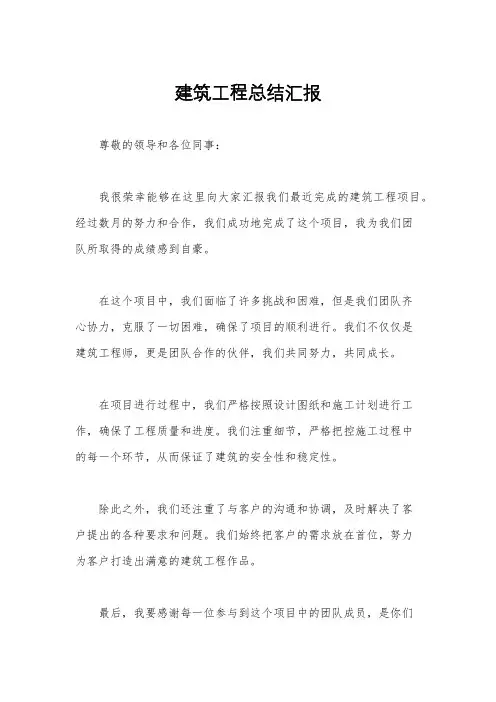 建筑工程总结汇报

尊敬的领导和各位同事:

我很荣幸能够在这里向大家汇报我们最近完成的建筑工程项目。经过数月的努力和合作,我们成功地完成了这个项目,我为我们团队所取得的成绩感到自豪。

在这个项目中,我们面临了许多挑战和困难,但是我们团队齐心协力,克服了一切困难,确保了项目的顺利进行。我们不仅仅是建筑工程师,更是团队合作的伙伴,我们共同努力,共同成长。

在项目进行过程中,我们严格按照设计图纸和施工计划进行工作,确保了工程质量和进度。我们注重细节,严格把控施工过程中的每一个环节,从而保证了建筑的安全性和稳定性。

除此之外,我们还注重了与客户的沟通和协调,及时解决了客户提出的各种要求和问题。我们始终把客户的需求放在首位,努力为客户打造出满意的建筑工程作品。

最后,我要感谢每一位参与到这个项目中的团队成员,是你们